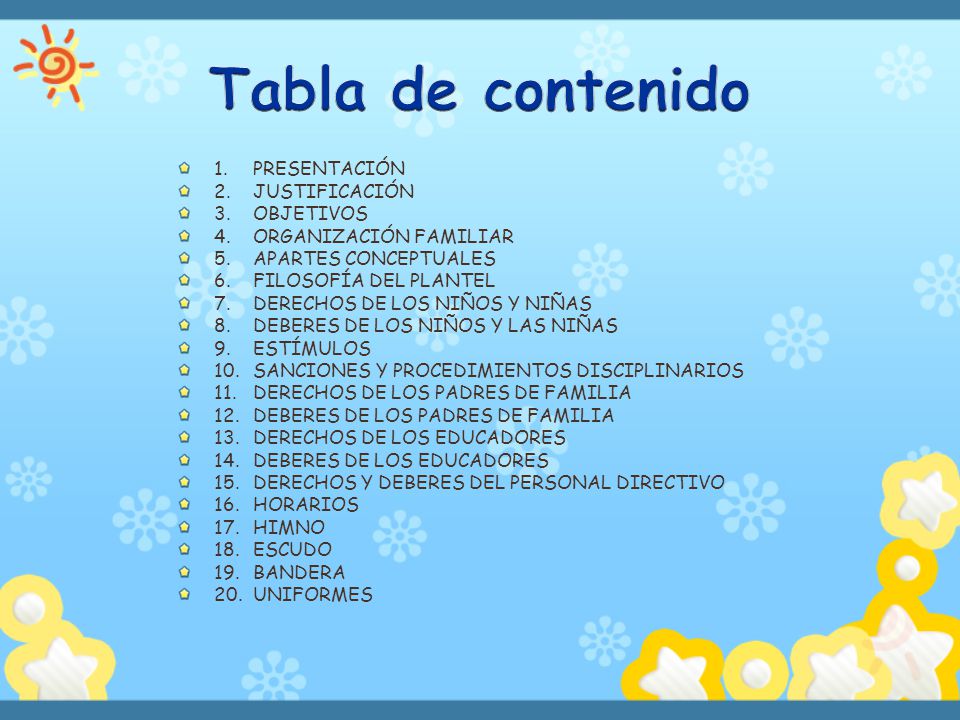 Tabla de contenido

1. PRESENTACIÓN
2. JUSTIFICACIÓN
3. OBJETIVOS
4. ORGANIZACIÓN FAMILIAR
5. APARTES CONCEPTUALES
6. FILOSOFÍA DEL PLANTEL
7. DERECHOS DE LOS NIÑOS Y NIÑAS
8. DEBERES DE LOS NIÑOS Y LAS NIÑAS
9. ESTÍMULOS
10. SANCIONES Y PROCEDIMIENTOS DISCIPLINARIOS
11. DERECHOS DE LOS PADRES DE FAMILIA
12. DEBERES DE LOS PADRES DE FAMILIA
13. DERECHOS DE LOS EDUCADORES
14. DEBERES DE LOS EDUCADORES
15. DERECHOS Y DEBERES DEL PERSONAL DIRECTIVO
16. HORARIOS
17. HIMNO
18. ESCUDO
19. BANDERA
20. UNIFORMES